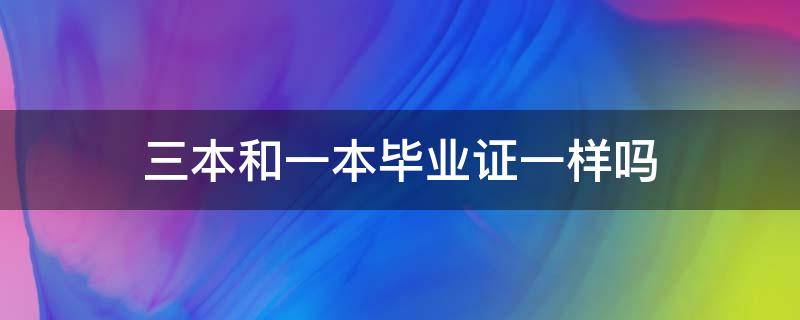 三本和一本毕业证一样吗